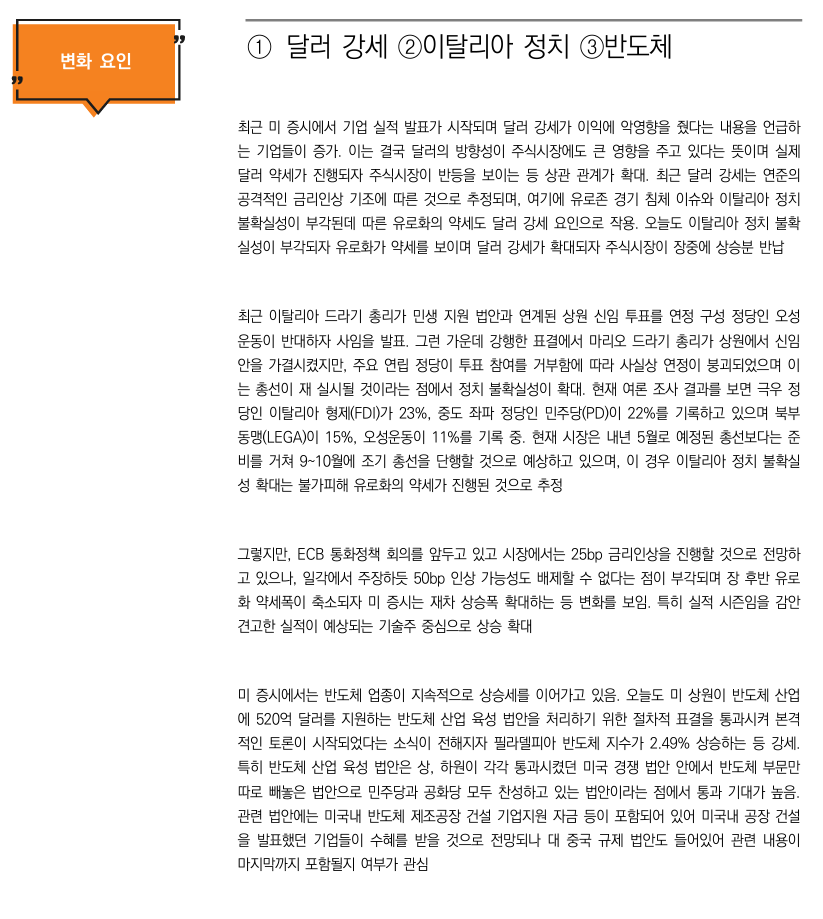 변화 요인

① 달러 강세 ②이탈리아 정치 ③반도체

최근 미 증시에서 기업 실적 발표가 시작되며 달러 강세가 이익에 악영향을 줬다는 내용을 언급하는 기업들이 증가. 이는 결국 달러의 방향성이 주식시장에도 큰 영향을 주고 있다는 뜻이며 실제 달러 약세가 진행되자 주식시장이 반등을 보이는 등 상관 관계가 확대. 최근 달러 강세는 연준의 공격적인 금리인상 기조에 따른 것으로 추정되며, 여기에 유로존 경기 침체 이슈와 이탈리아 정치 불확실성이 부각된데 따른 유로화의 약세도 달러 강세 요인으로 작용. 오늘도 이탈리아 정치 불확실성이 부각되자 유로화가 약세를 보이며 달러 강세가 확대되자 주식시장이 장중에 상승분 반납

최근 이탈리아 드라기 총리가 민생 지원 법안과 연계된 상원 신임 투표를 연정 구성 정당인 오성운동이 반대하자 사임을 발표. 그런 가운데 강행한 표결에서 마리오 드라기 총리가 상원에서 신임안을 가결시켰지만, 주요 연립 정당이 투표 참여를 거부함에 따라 사실상 연정이 붕괴되었으며 이는 총선이 재 실시될 것이라는 점에서 정치 불확실성이 확대. 현재 여론 조사 결과를 보면 극우 정당인 이탈리아 형제(FDI)가 23%, 중도 좌파 정당인 민주당(PD)이 22%를 기록하고 있으며 북부동맹(LEGA)이 15%, 오성운동이 11%를 기록 중. 현재 시장은 내년 5월로 예정된 총선보다는 준비를 거쳐 9~10월에 조기 총선을 단행할 것으로 예상하고 있으며, 이 경우 이탈리아 정치 불확실성 확대는 불가피해 유로화의 약세가 진행된 것으로 추정

그렇지만, ECB 통화정책 회의를 앞두고 있고 시장에서는 25bp 금리인상을 진행할 것으로 전망하고 있으나, 일각에서 주장하듯 50bp 인상 가능성도 배제할 수 없다는 점이 부각되며 장 후반 유로화 약세폭이 축소되자 미 증시는 재차 상승폭 확대하는 등 변화를 보임. 특히 실적 시즌임을 감안 견고한 실적이 예상되는 기술주 중심으로 상승 확대

미 증시에서는 반도체 업종이 지속적으로 상승세를 이어가고 있음. 오늘도 미 상원이 반도체 산업에 520억 달러를 지원하는 반도체 산업 육성 법안을 처리하기 위한 절차적 표결을 통과시켜 본격적인 토론이 시작되었다는 소식이 전해지자 필라델피아 반도체 지수가 2.49% 상승하는 등 강세. 특히 반도체 산업 육성 법안은 상, 하원이 각각 통과시켰던 미국 경쟁 법안 안에서 반도체 부문만 따로 빼놓은 법안으로 민주당과 공화당 모두 찬성하고 있는 법안이라는 점에서 통과 기대가 높음. 관련 법안에는 미국내 반도체 제조공장 건설 기업지원 자금 등이 포함되어 있어 미국내 공장 건설을 발표했던 기업들이 수혜를 받을 것으로 전망되나 대 중국 규제 법안도 들어있어 관련 내용이 마지막까지 포함될지 여부가 관심